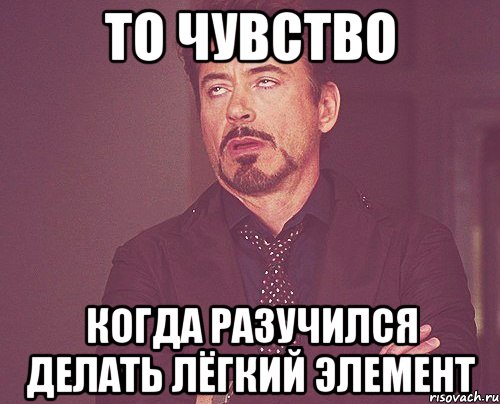 ТО ЧУВСТВО

КОГДА РАЗУЧИЛСЯ ДЕЛАТЬ ЛЁГКИЙ ЭЛЕМЕНТ

risovach.ru